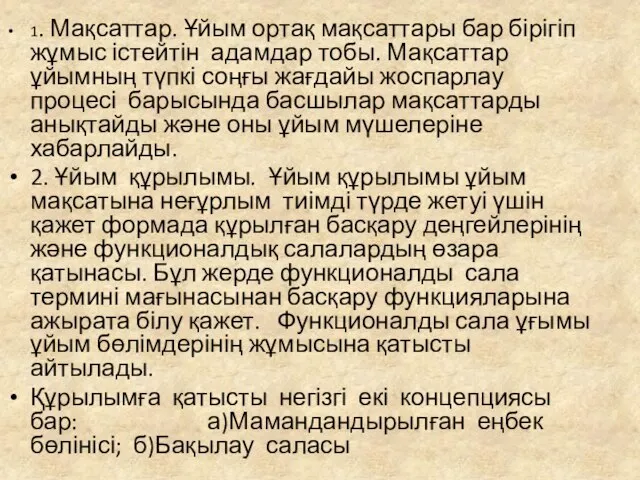 • 1. Мақсаттар. Ұйым ортақ мақсаттары бар бірігіп жұмыс істейтін адамдар тобы. Мақсаттар ұйымның түпкі соңғы жағдайы жоспарлау процесі барысында басшылар мақсаттарды анықтайды және оны ұйым мүшелеріне хабарлайды.

• 2. Ұйым құрылымы. Ұйым құрылымы ұйым мақсатына неғұрлым тиімді түрде жетуі үшін қажет формада құрылған басқару деңгейлерінің және функционалдық салалардың өзара қатынасы. Бұл жерде функционалды сала термині мағынасынан басқару функцияларына ажырата білу қажет. Функционалды сала ұғымы ұйым бөлімдерінің жұмысына қатысты айтылады.

• Құрылымға қатысты негізгі екі концепциясы бар: а)Мамандандырылған еңбек бөлінісі; б)Бақылау саласы